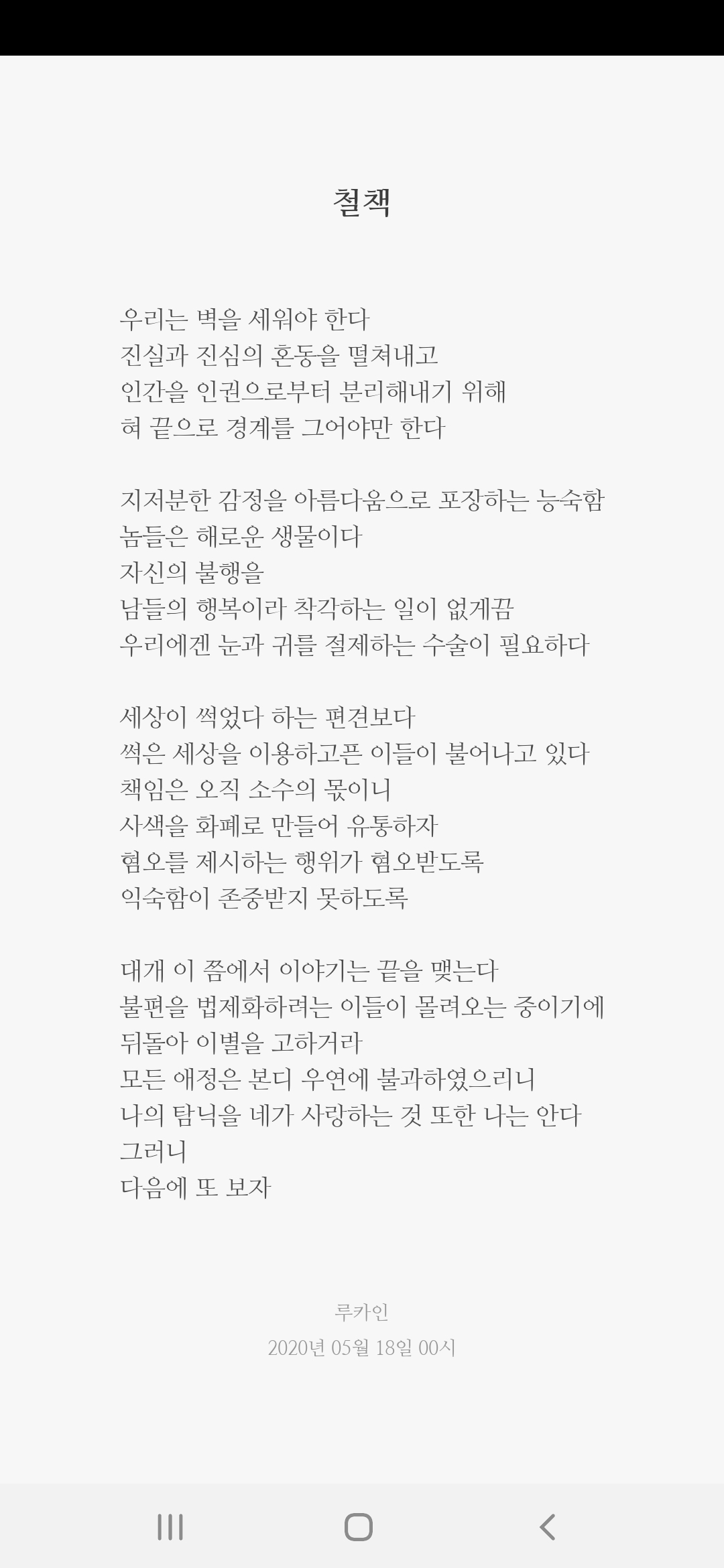 철책

우리는 벽을 세워야 한다
진실과 진심의 혼동을 떨쳐내고
인간을 인권으로부터 분리해내기 위해
혀 끝으로 경계를 그어야만 한다

지저분한 감정을 아름다움으로 포장하는 능숙함
놈들은 해로운 생물이다
자신의 불행을
남들의 행복이라 착각하는 일이 없게끔
우리에겐 눈과 귀를 절제하는 수술이 필요하다

세상이 썩었다 하는 편견보다
썩은 세상을 이용하고픈 이들이 불어나고 있다
책임은 오직 소수의 몫이니
사색을 화폐로 만들어 유통하자
혐오를 제시하는 행위가 혐오받도록
익숙함이 존중받지 못하도록

대개 이 쯤에서 이야기는 끝을 맺는다
불편을 법제화하려는 이들이 몰려오는 중이기에
뒤돌아 이별을 고하거라
모든 애정은 본디 우연에 불과하였으리니
나의 탐닉을 네가 사랑하는 것 또한 나는 안다
그러니
다음에 또 보자

루카인
2020년 05월 18일 00시